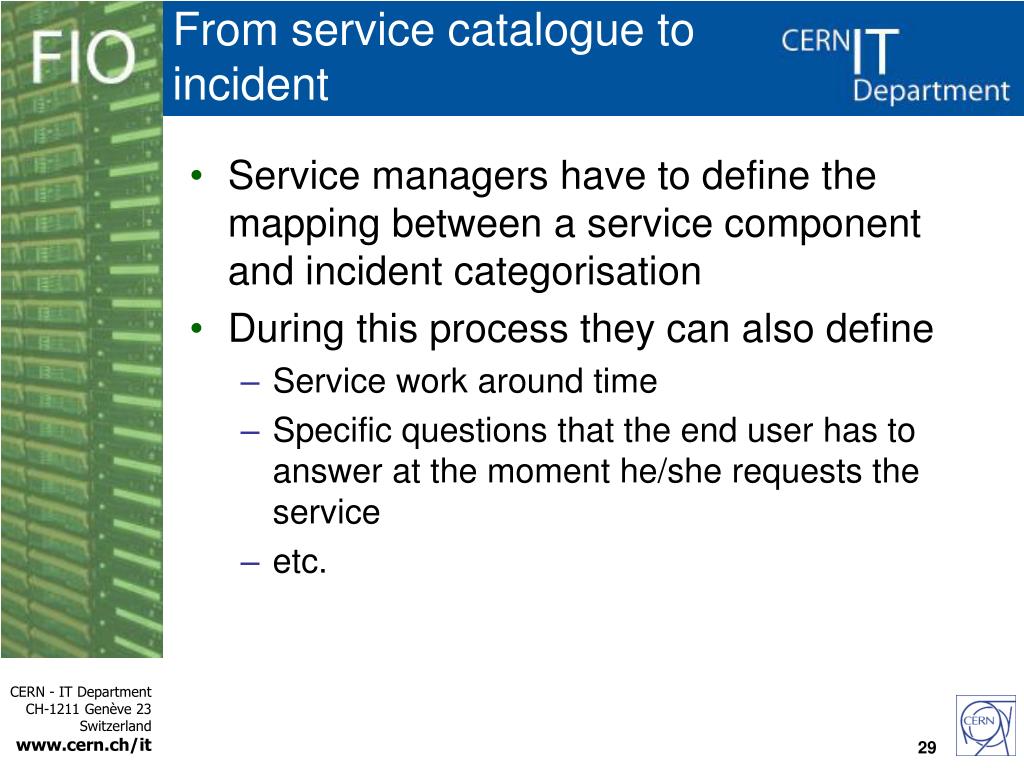 FIO

From service catalogue to incident

CERN IT Department

• Service managers have to define the mapping between a service component and incident categorisation
• During this process they can also define
– Service work around time
– Specific questions that the end user has to answer at the moment he/she requests the service
– etc.

CERN - IT Department
CH-1211 Genève 23
Switzerland
www.cern.ch/it

29

CERN